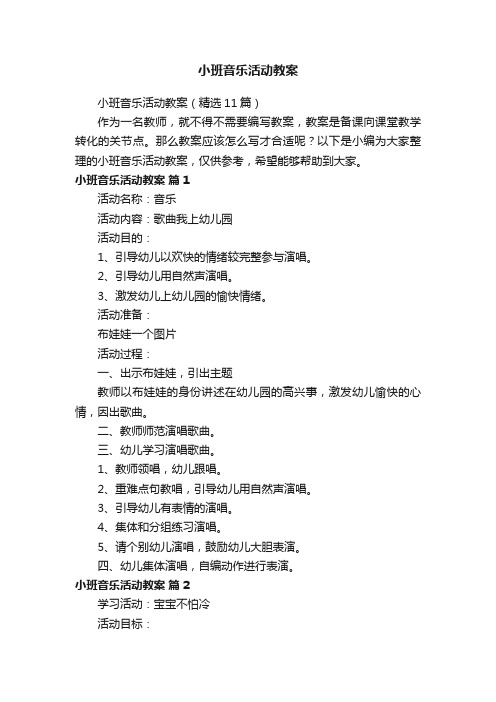 小班音乐活动教案

小班音乐活动教案（精选11篇）

作为一名教师，就不得不需要编写教案，教案是备课向课堂教学转化的关节点。那么教案应该怎么写才合适呢？以下是小编为大家整理的小班音乐活动教案，仅供参考，希望能够帮助到大家。

小班音乐活动教案 篇1

活动名称：音乐

活动内容：歌曲我上幼儿园

活动目的：

1、引导幼儿以欢快的情绪较完整参与演唱。

2、引导幼儿用自然声演唱。

3、激发幼儿上幼儿园的愉快情绪。

活动准备：

布娃娃一个图片

活动过程：

一、出示布娃娃，引出主题

教师以布娃娃的身份讲述在幼儿园的高兴事，激发幼儿愉快的心情，因出歌曲。

二、教师师范演唱歌曲。

三、幼儿学习演唱歌曲。

1、教师领唱，幼儿跟唱。

2、重难点句教唱，引导幼儿用自然声演唱。

3、引导幼儿有表情的演唱。

4、集体和分组练习演唱。

5、请个别幼儿演唱，鼓励幼儿大胆表演。

四、幼儿集体演唱，自编动作进行表演。

小班音乐活动教案 篇2

学习活动：宝宝不怕冷

活动目标：